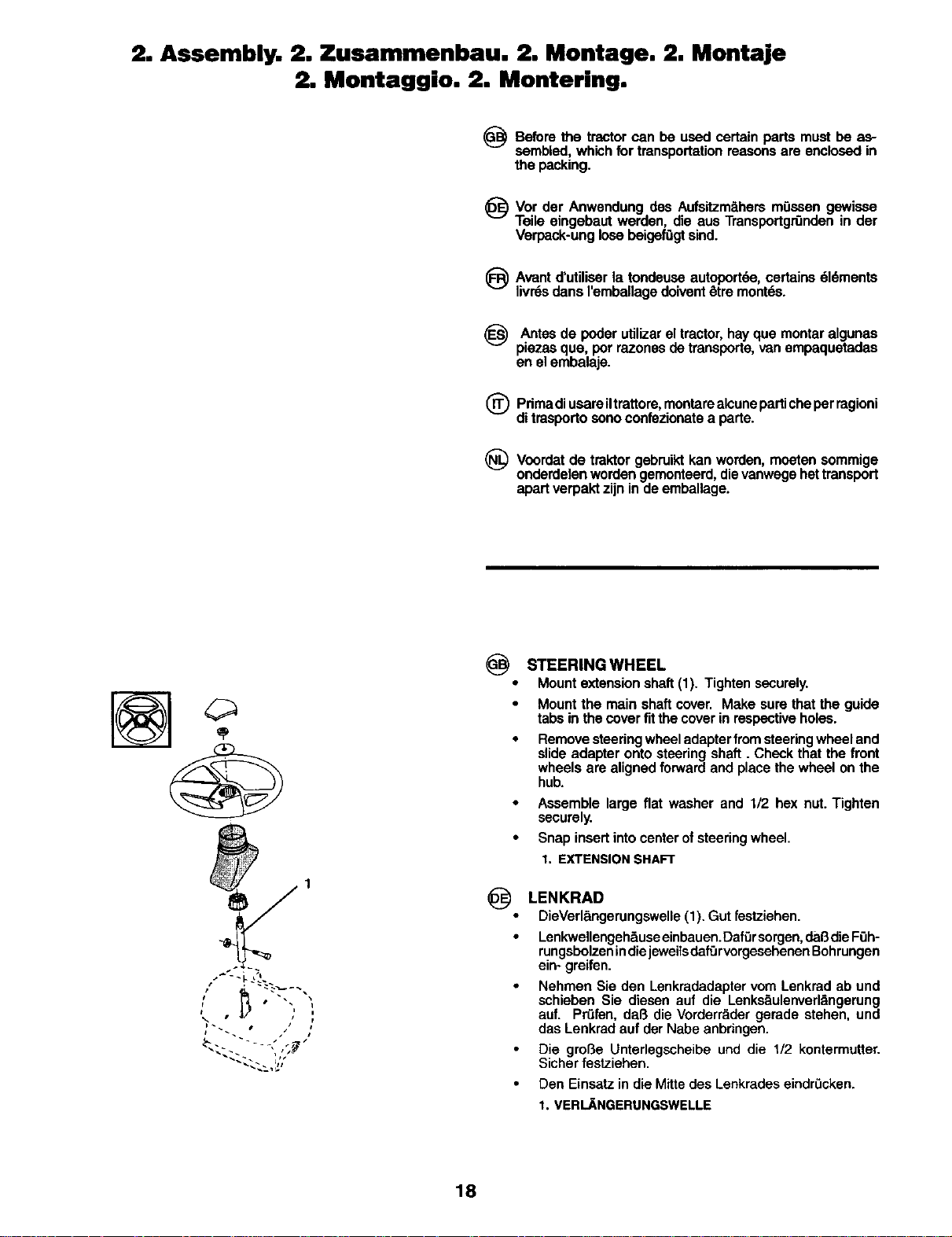 2. Assembly. 2. Zusammenbau. 2. Montage. 2. Montaje
2. Montaggio. 2. Montering.

GB Before the tractor can be used certain parts must be assembled, which for transportation reasons are enclosed in the packing.

DE Vor der Anwendung des Aufsitzmähers müssen gewisse Teile eingebaut werden, die aus Transportgründen in der Verpack-ung lose beigefügt sind.

FR Avant d'utiliser la tondeuse autoportée, certains éléments livrés dans l'emballage doivent être montés.

ES Antes de poder utilizar el tractor, hay que montar algunas piezas que, por razones de transporte, van empaquetadas en el embalaje.

IT Prima di usare il trattore, montare alcune parti che per ragioni di trasporto sono confezionate a parte.

NL Voordat de traktor gebruikt kan worden, moeten sommige onderdelen worden gemonteerd, die vanwege het transport apart verpakt zijn in de emballage.

1

GB STEERING WHEEL
• Mount extension shaft (1). Tighten securely.
• Mount the main shaft cover. Make sure that the guide tabs in the cover fit the cover in respective holes.
• Remove steering wheel adapter from steering wheel and slide adapter onto steering shaft . Check that the front wheels are aligned forward and place the wheel on the hub.
• Assemble large flat washer and 1/2 hex nut. Tighten securely.
• Snap insert into center of steering wheel.
1. EXTENSION SHAFT

DE LENKRAD
• DieVerlängerungswelle (1). Gut festziehen.
• Lenkwellengehäuse einbauen. Dafür sorgen, daß die Führungsbolzen in die jeweils dafür vorgesehenen Bohrungen ein- greifen.
• Nehmen Sie den Lenkradadapter vom Lenkrad ab und schieben Sie diesen auf die Lenksäulenverlängerung auf. Prüfen, daß die Vorderräder gerade stehen, und das Lenkrad auf der Nabe anbringen.
• Die große Unterlegscheibe und die 1/2 kontermutter. Sicher festziehen.
• Den Einsatz in die Mitte des Lenkrades eindrücken.
1. VERLÄNGERUNGSWELLE

18